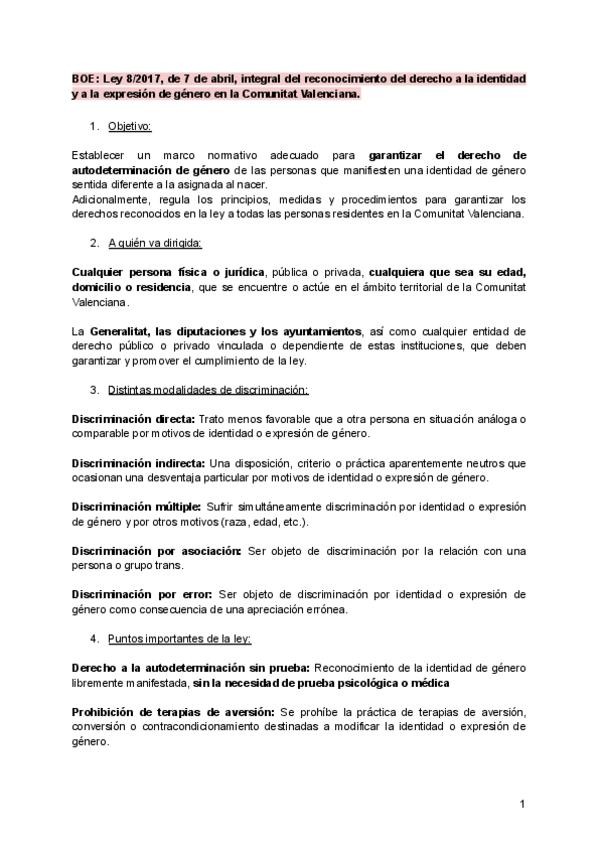 BOE: Ley 8/2017, de 7 de abril, integral del reconocimiento del derecho a la identidad y a la expresión de género en la Comunitat Valenciana.

1. Objetivo:

Establecer un marco normativo adecuado para garantizar el derecho de autodeterminación de género de las personas que manifiesten una identidad de género sentida diferente a la asignada al nacer.
Adicionalmente, regula los principios, medidas y procedimientos para garantizar los derechos reconocidos en la ley a todas las personas residentes en la Comunitat Valenciana.

2. A quién va dirigida:

Cualquier persona física o jurídica, pública o privada, cualquiera que sea su edad, domicilio o residencia, que se encuentre o actúe en el ámbito territorial de la Comunitat Valenciana.

La Generalitat, las diputaciones y los ayuntamientos, así como cualquier entidad de derecho público o privado vinculada o dependiente de estas instituciones, que deben garantizar y promover el cumplimiento de la ley.

3. Distintas modalidades de discriminación:

Discriminación directa: Trato menos favorable que a otra persona en situación análoga o comparable por motivos de identidad o expresión de género.

Discriminación indirecta: Una disposición, criterio o práctica aparentemente neutros que ocasionan una desventaja particular por motivos de identidad o expresión de género.

Discriminación múltiple: Sufrir simultáneamente discriminación por identidad o expresión de género y por otros motivos (raza, edad, etc.).

Discriminación por asociación: Ser objeto de discriminación por la relación con una persona o grupo trans.

Discriminación por error: Ser objeto de discriminación por identidad o expresión de género como consecuencia de una apreciación errónea.

4. Puntos importantes de la ley:

Derecho a la autodeterminación sin prueba: Reconocimiento de la identidad de género libremente manifestada, sin la necesidad de prueba psicológica o médica

Prohibición de terapias de aversión: Se prohíbe la práctica de terapias de aversión, conversión o contracondicionamiento destinadas a modificar la identidad o expresión de género.

1